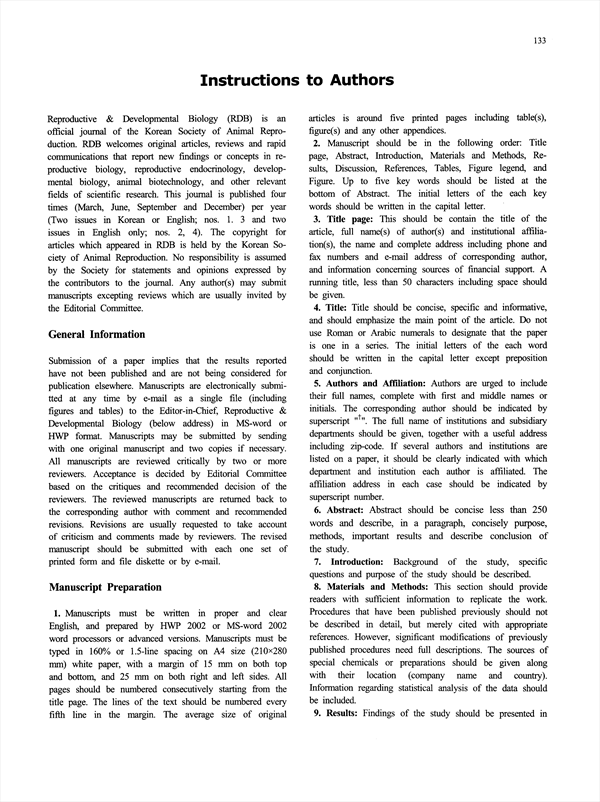 133

Instructions to Authors

Reproductive & Developmental Biology (RDB) is an official journal of the Korean Society of Animal Reproduction. RDB welcomes original articles, reviews and rapid communications that report new findings or concepts in reproductive biology, reproductive endocrinology, developmental biology, animal biotechnology, and other relevant fields of scientific research. This journal is published four times (March, June, September and December) per year (Two issues in Korean or English; nos. 1. 3 and two issues in English only; nos. 2, 4). The copyright for articles which appeared in RDB is held by the Korean Society of Animal Reproduction. No responsibility is assumed by the Society for statements and opinions expressed by the contributors to the journal. Any author(s) may submit manuscripts excepting reviews which are usually invited by the Editorial Committee.

General Information

Submission of a paper implies that the results reported have not been published and are not being considered for publication elsewhere. Manuscripts are electronically submitted at any time by e-mail as a single file (including figures and tables) to the Editor-in-Chief, Reproductive & Developmental Biology (below address) in MS-word or HWP format. Manuscripts may be submitted by sending with one original manuscript and two copies if necessary. All manuscripts are reviewed critically by two or more reviewers. Acceptance is decided by Editorial Committee based on the critiques and recommended decision of the reviewers. The reviewed manuscripts are returned back to the corresponding author with comment and recommended revisions. Revisions are usually requested to take account of criticism and comments made by reviewers. The revised manuscript should be submitted with each one set of printed form and file diskette or by e-mail.

Manuscript Preparation

1. Manuscripts must be written in proper and clear English, and prepared by HWP 2002 or MS-word 2002 word processors or advanced versions. Manuscripts must be typed in 160% or 1.5-line spacing on A4 size (210×280 mm) white paper, with a margin of 15 mm on both top and bottom, and 25 mm on both right and left sides. All pages should be numbered consecutively starting from the title page. The lines of the text should be numbered every fifth line in the margin. The average size of original articles is around five printed pages including table(s), figure(s) and any other appendices.

2. Manuscript should be in the following order: Title page, Abstract, Introduction, Materials and Methods, Results, Discussion, References, Tables, Figure legend, and Figure. Up to five key words should be listed at the bottom of Abstract. The initial letters of the each key words should be written in the capital letter.

3. Title page: This should be contain the title of the article, full name(s) of author(s) and institutional affiliation(s), the name and complete address including phone and fax numbers and e-mail address of corresponding author, and information concerning sources of financial support. A running title, less than 50 characters including space should be given.

4. Title: Title should be concise, specific and informative, and should emphasize the main point of the article. Do not use Roman or Arabic numerals to designate that the paper is one in a series. The initial letters of the each word should be written in the capital letter except preposition and conjunction.

5. Authors and Affiliation: Authors are urged to include their full names, complete with first and middle names or initials. The corresponding author should be indicated by superscript "$^{\dagger}$". The full name of institutions and subsidiary departments should be given, together with a useful address including zip-code. If several authors and institutions are listed on a paper, it should be clearly indicated with which department and institution each author is affiliated. The affiliation address in each case should be indicated by superscript number.

6. Abstract: Abstract should be concise less than 250 words and describe, in a paragraph, concisely purpose, methods, important results and describe conclusion of the study.

7. Introduction: Background of the study, specific questions and purpose of the study should be described.

8. Materials and Methods: This section should provide readers with sufficient information to replicate the work. Procedures that have been published previously should not be described in detail, but merely cited with appropriate references. However, significant modifications of previously published procedures need full descriptions. The sources of special chemicals or preparations should be given along with their location (company name and country). Information regarding statistical analysis of the data should be included.

9. Results: Findings of the study should be presented in